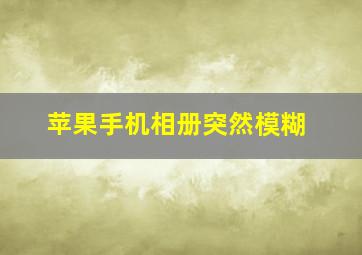 苹果手机相册突然模糊